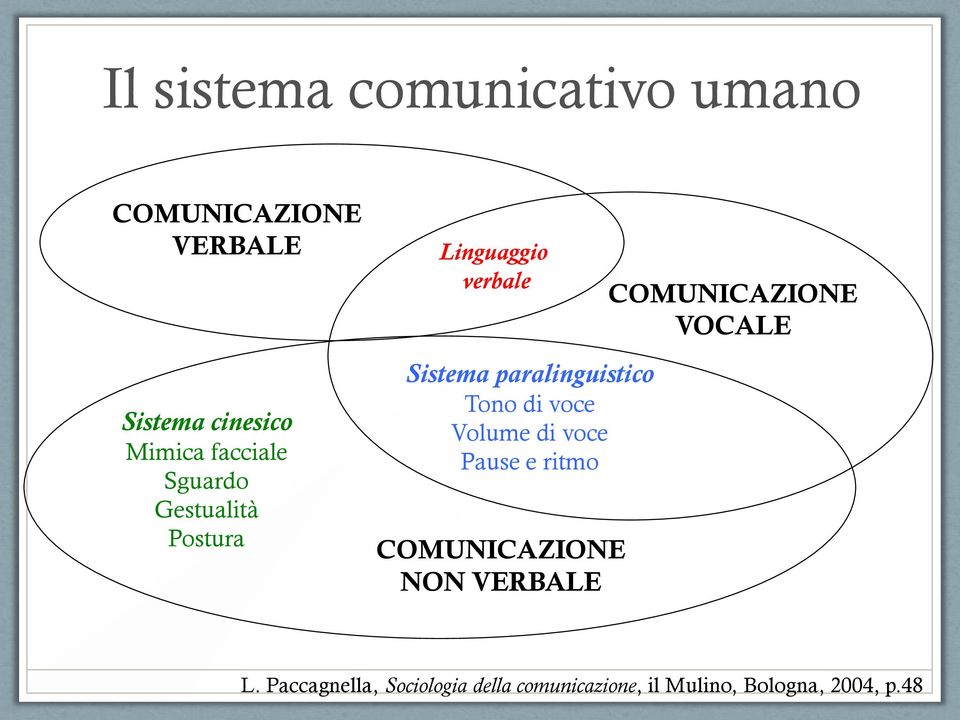 Il sistema comunicativo umano

COMUNICAZIONE VERBALE

Linguaggio verbale

COMUNICAZIONE VOCALE

Sistema paralinguistico
Tono di voce
Volume di voce
Pause e ritmo

Sistema cinesico
Mimica facciale
Sguardo
Gestualità
Postura

COMUNICAZIONE NON VERBALE

L. Paccagnella, Sociologia della comunicazione, il Mulino, Bologna, 2004, p.48